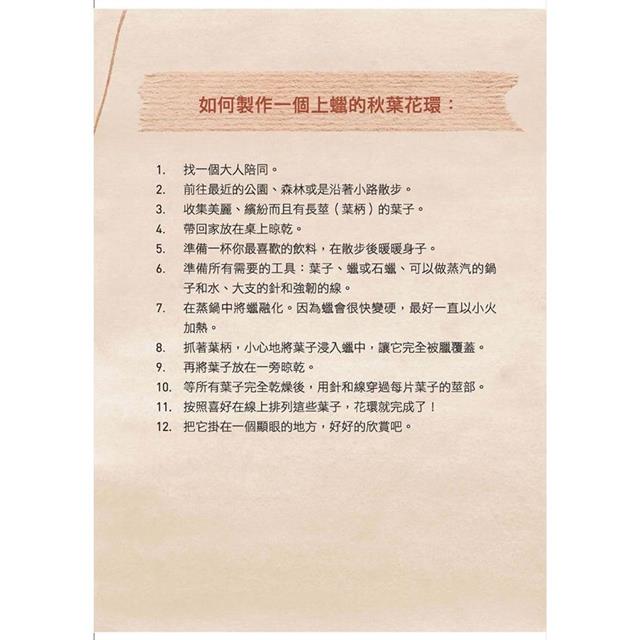 如何製作一個上蠟的秋葉花環：

1. 找一個大人陪同。
2. 前往最近的公園、森林或是沿著小路散步。
3. 收集美麗、繽紛而且有長莖（葉柄）的葉子。
4. 帶回家放在桌上晾乾。
5. 準備一杯你最喜歡的飲料，在散步後暖暖身子。
6. 準備所有需要的工具：葉子、蠟或石蠟、可以做蒸汽的鍋子和水、大支的針和強韌的線。
7. 在蒸鍋中將蠟融化。因為蠟會很快變硬，最好一直以小火加熱。
8. 抓著葉柄，小心地將葉子浸入蠟中，讓它完全被臘覆蓋。
9. 再將葉子放在一旁晾乾。
10. 等所有葉子完全乾燥後，用針和線穿過每片葉子的莖部。
11. 按照喜好在線上排列這些葉子，花環就完成了！
12. 把它掛在一個顯眼的地方，好好的欣賞吧。